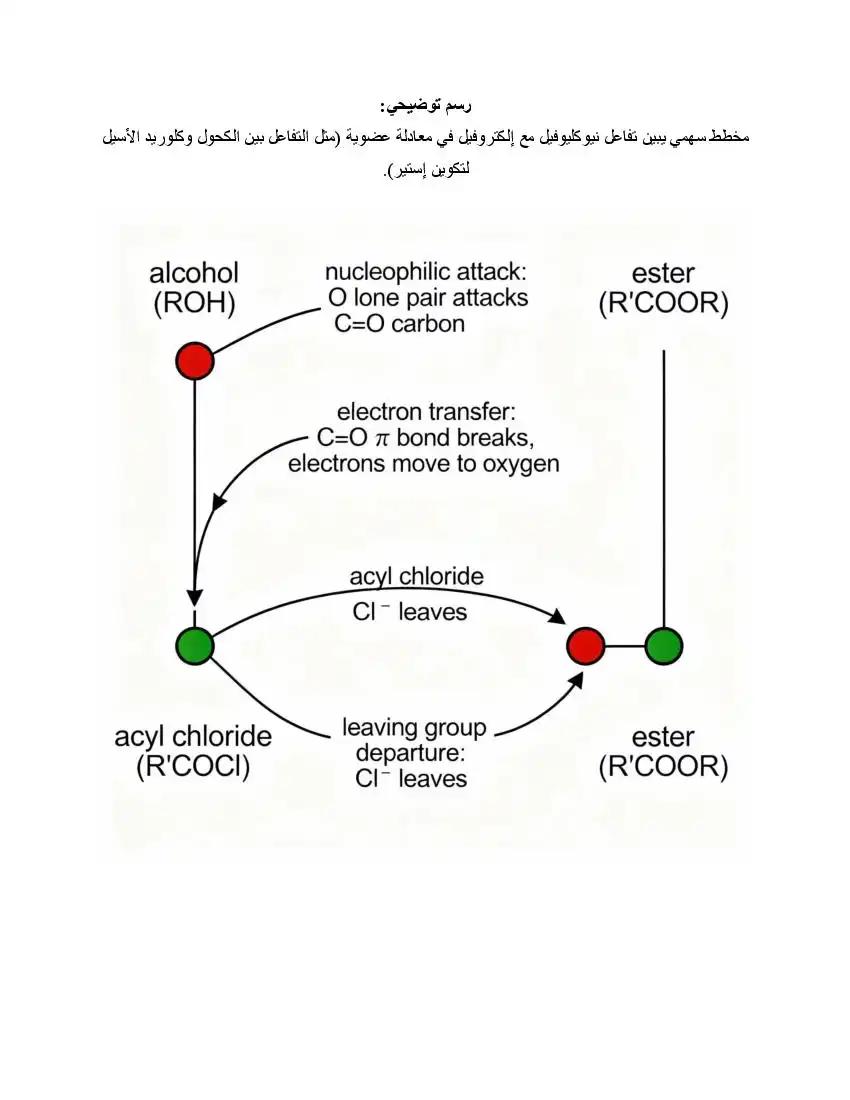 رسم توضيحي:

مخطط سهمي يبين تفاعل نيوكليوفيل مع إلكتروفيل في معادلة عضوية (مثل التفاعل بين الكحول وكلوريد الأسيل لتكوين إستير).

alcohol
(ROH)

nucleophilic attack:
O lone pair attacks
C=O carbon

ester
(R'COOR)

electron transfer:
C=O $\pi$ bond breaks,
electrons move to oxygen

acyl chloride
$Cl^-$ leaves

acyl chloride
(R'COCl)

leaving group
departure:
$Cl^-$ leaves

ester
(R'COOR)